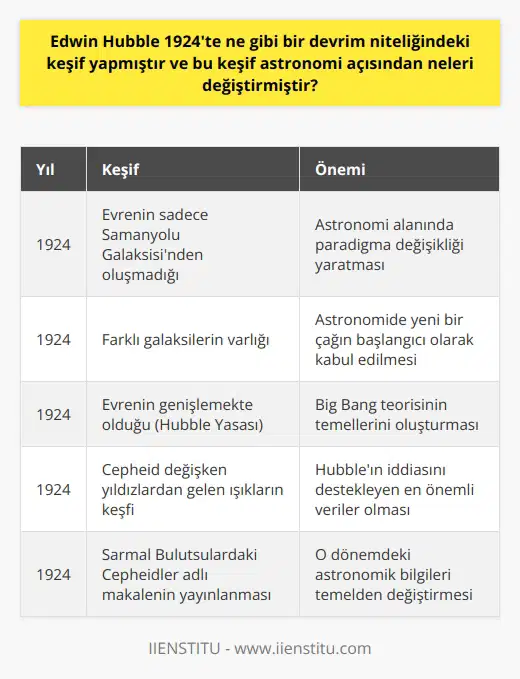 Edwin Hubble 1924'te ne gibi bir devrim niteliğindeki keşif yapmıştır ve bu keşif astronomi açısından neleri değiştirmiştir?

| Yıl | Keşif | Önemi |
|---|---|---|
| 1924 | Evrenin sadece Samanyolu Galaksisi'nden oluşmadığı | Astronomi alanında paradigma değişikliği yaratması |
| 1924 | Farklı galaksilerin varlığı | Astronomide yeni bir çağın başlangıcı olarak kabul edilmesi |
| 1924 | Evrenin genişlemekte olduğu (Hubble Yasası) | Big Bang teorisinin temellerini oluşturması |
| 1924 | Cepheid değişken yıldızlardan gelen ışıkların keşfi | Hubble'ın iddiasını destekleyen en önemli veriler olması |
| 1924 | Sarmal Bulutsulardaki Cepheidler adlı makalenin yayınlanması | O dönemdeki astronomik bilgileri temelden değiştirmesi |

IIENSTITU - www.iienstitu.com